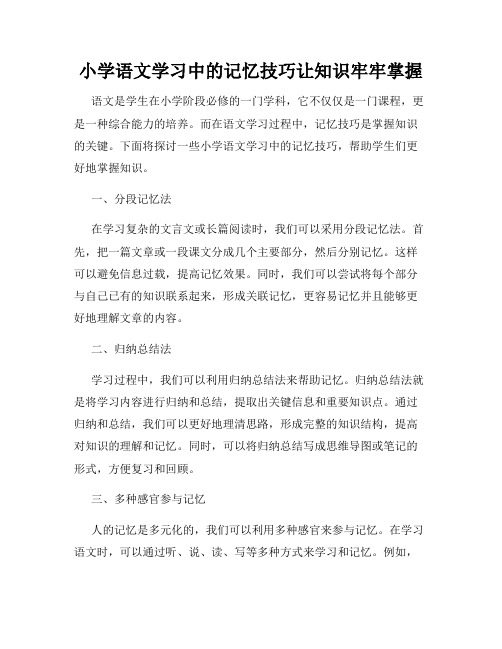 小学语文学习中的记忆技巧让知识牢牢掌握

语文是学生在小学阶段必修的一门学科，它不仅仅是一门课程，更是一种综合能力的培养。而在语文学习过程中，记忆技巧是掌握知识的关键。下面将探讨一些小学语文学习中的记忆技巧，帮助学生们更好地掌握知识。

一、分段记忆法

在学习复杂的文言文或长篇阅读时，我们可以采用分段记忆法。首先，把一篇文章或一段课文分成几个主要部分，然后分别记忆。这样可以避免信息过载，提高记忆效果。同时，我们可以尝试将每个部分与自己已有的知识联系起来，形成关联记忆，更容易记忆并且能够更好地理解文章的内容。

二、归纳总结法

学习过程中，我们可以利用归纳总结法来帮助记忆。归纳总结法就是将学习内容进行归纳和总结，提取出关键信息和重要知识点。通过归纳和总结，我们可以更好地理清思路，形成完整的知识结构，提高对知识的理解和记忆。同时，可以将归纳总结写成思维导图或笔记的形式，方便复习和回顾。

三、多种感官参与记忆

人的记忆是多元化的，我们可以利用多种感官来参与记忆。在学习语文时，可以通过听、说、读、写等多种方式来学习和记忆。例如，